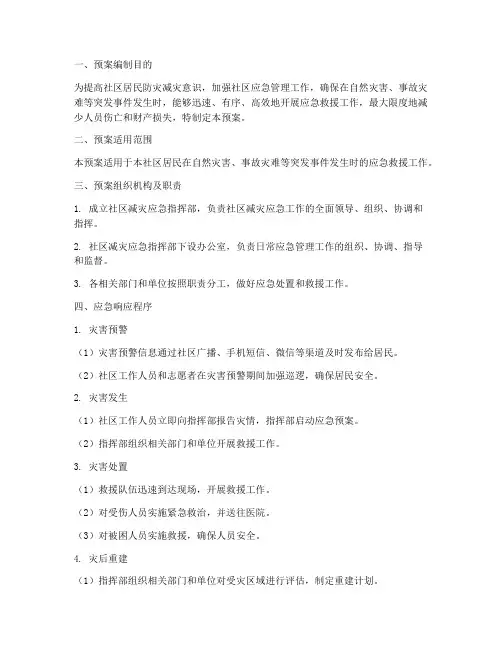 一、预案编制目的

为提高社区居民防灾减灾意识，加强社区应急管理工作，确保在自然灾害、事故灾难等突发事件发生时，能够迅速、有序、高效地开展应急救援工作，最大限度地减少人员伤亡和财产损失，特制定本预案。

二、预案适用范围

本预案适用于本社区居民在自然灾害、事故灾难等突发事件发生时的应急救援工作。

三、预案组织机构及职责

1. 成立社区减灾应急指挥部，负责社区减灾应急工作的全面领导、组织、协调和指挥。

2. 社区减灾应急指挥部下设办公室，负责日常应急管理工作的组织、协调、指导和监督。

3. 各相关部门和单位按照职责分工，做好应急处置和救援工作。

四、应急响应程序

1. 灾害预警

（1）灾害预警信息通过社区广播、手机短信、微信等渠道及时发布给居民。

（2）社区工作人员和志愿者在灾害预警期间加强巡逻，确保居民安全。

2. 灾害发生

（1）社区工作人员立即向指挥部报告灾情，指挥部启动应急预案。

（2）指挥部组织相关部门和单位开展救援工作。

3. 灾害处置

（1）救援队伍迅速到达现场，开展救援工作。

（2）对受伤人员实施紧急救治，并送往医院。

（3）对被困人员实施救援，确保人员安全。

4. 灾后重建

（1）指挥部组织相关部门和单位对受灾区域进行评估，制定重建计划。